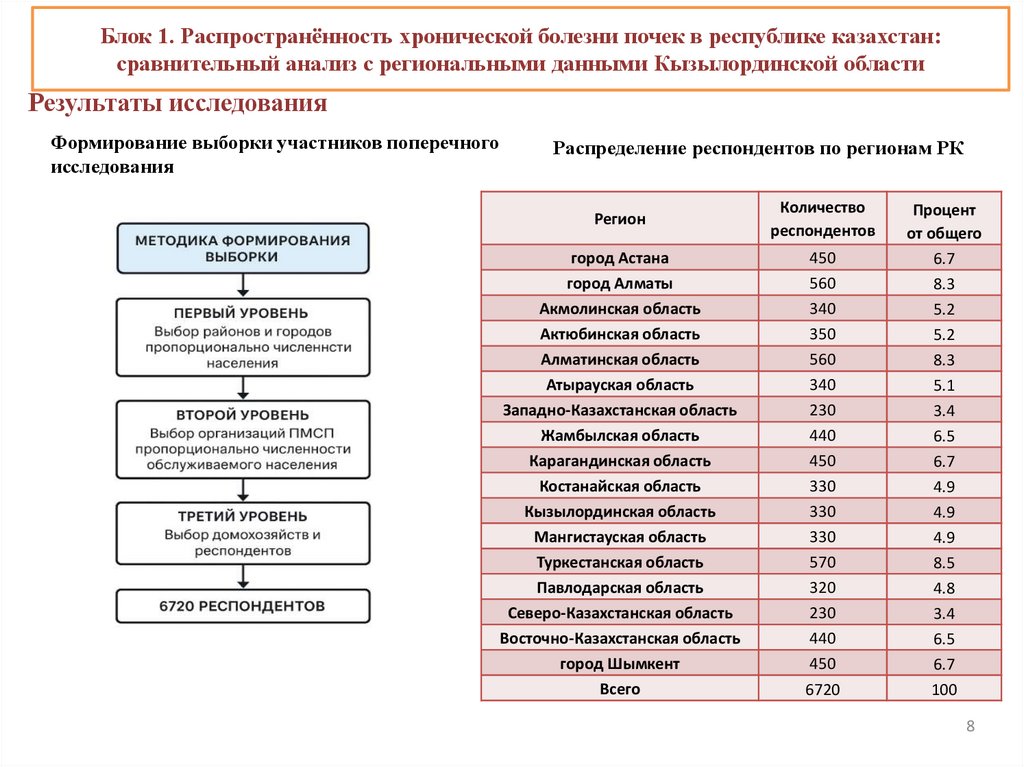 Блок 1. Распространённость хронической болезни почек в республике казахстан: сравнительный анализ с региональными данными Кызылординской области

Результаты исследования

Формирование выборки участников поперечного исследования

МЕТОДИКА ФОРМИРОВАНИЯ ВЫБОРКИ

ПЕРВЫЙ УРОВЕНЬ
Выбор районов и городов пропорционально численности населения

ВТОРОЙ УРОВЕНЬ
Выбор организаций ПМСП пропорционально численности обслуживаемого населения

ТРЕТИЙ УРОВЕНЬ
Выбор домохозяйств и респондентов

6720 РЕСПОНДЕНТОВ

Распределение респондентов по регионам РК

| Регион | Количество респондентов | Процент от общего |
|---|---|---|
| город Астана | 450 | 6.7 |
| город Алматы | 560 | 8.3 |
| Акмолинская область | 340 | 5.2 |
| Актюбинская область | 350 | 5.2 |
| Алматинская область | 560 | 8.3 |
| Атырауская область | 340 | 5.1 |
| Западно-Казахстанская область | 230 | 3.4 |
| Жамбылская область | 440 | 6.5 |
| Карагандинская область | 450 | 6.7 |
| Костанайская область | 330 | 4.9 |
| Кызылординская область | 330 | 4.9 |
| Мангистауская область | 330 | 4.9 |
| Туркестанская область | 570 | 8.5 |
| Павлодарская область | 320 | 4.8 |
| Северо-Казахстанская область | 230 | 3.4 |
| Восточно-Казахстанская область | 440 | 6.5 |
| город Шымкент | 450 | 6.7 |
| Всего | 6720 | 100 |

8